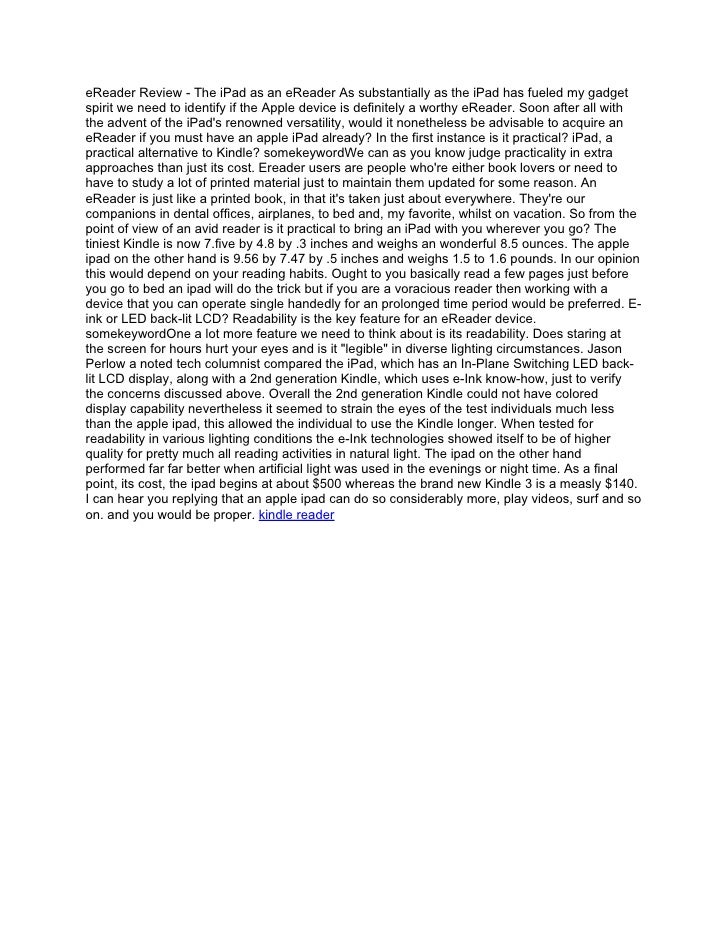 eReader Review - The iPad as an eReader As substantially as the iPad has fueled my gadget spirit we need to identify if the Apple device is definitely a worthy eReader. Soon after all with the advent of the iPad's renowned versatility, would it nonetheless be advisable to acquire an eReader if you must have an apple iPad already? In the first instance is it practical? iPad, a practical alternative to Kindle? somekeywordWe can as you know judge practicality in extra approaches than just its cost. Ereader users are people who're either book lovers or need to have to study a lot of printed material just to maintain them updated for some reason. An eReader is just like a printed book, in that it's taken just about everywhere. They're our companions in dental offices, airplanes, to bed and, my favorite, whilst on vacation. So from the point of view of an avid reader is it practical to bring an iPad with you wherever you go? The tiniest Kindle is now 7.five by 4.8 by .3 inches and weighs an wonderful 8.5 ounces. The apple ipad on the other hand is 9.56 by 7.47 by .5 inches and weighs 1.5 to 1.6 pounds. In our opinion this would depend on your reading habits. Ought to you basically read a few pages just before you go to bed an ipad will do the trick but if you are a voracious reader then working with a device that you can operate single handedly for an prolonged time period would be preferred. E-ink or LED back-lit LCD? Readability is the key feature for an eReader device. somekeywordOne a lot more feature we need to think about is its readability. Does staring at the screen for hours hurt your eyes and is it "legible" in diverse lighting circumstances. Jason Perlow a noted tech columnist compared the iPad, which has an In-Plane Switching LED back-lit LCD display, along with a 2nd generation Kindle, which uses e-Ink know-how, just to verify the concerns discussed above. Overall the 2nd generation Kindle could not have colored display capability nevertheless it seemed to strain the eyes of the test individuals much less than the apple ipad, this allowed the individual to use the Kindle longer. When tested for readability in various lighting conditions the e-Ink technologies showed itself to be of higher quality for pretty much all reading activities in natural light. The ipad on the other hand performed far far better when artificial light was used in the evenings or night time. As a final point, its cost, the ipad begins at about $500 whereas the brand new Kindle 3 is a measly $140. I can hear you replying that an apple ipad can do so considerably more, play videos, surf and so on. and you would be proper. kindle reader